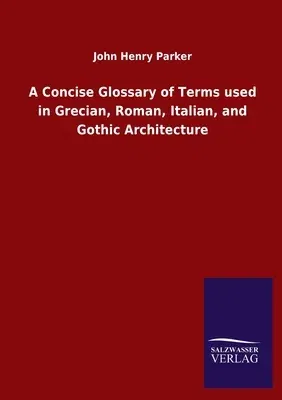 John Henry Parker

A Concise Glossary of Terms used in Grecian, Roman, Italian, and Gothic Architecture

SALZWASSER
VERLAG